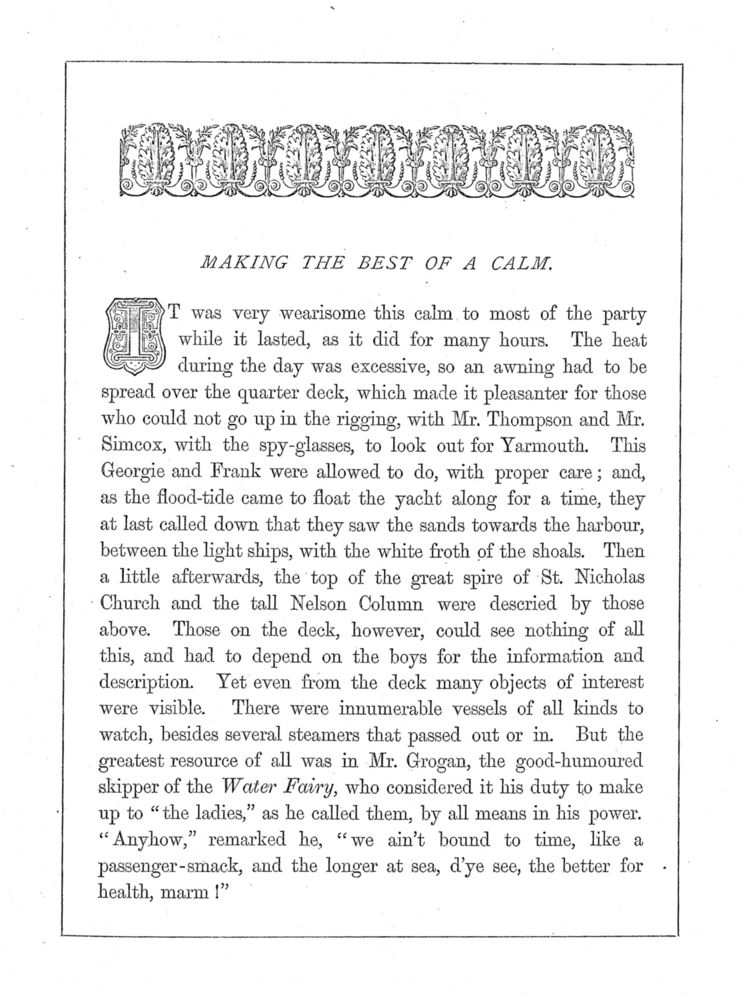 MAKING THE BEST OF A CALM.

IT was very wearisome this calm to most of the party while it lasted, as it did for many hours. The heat during the day was excessive, so an awning had to be spread over the quarter deck, which made it pleasanter for those who could not go up in the rigging, with Mr. Thompson and Mr. Simcox, with the spy-glasses, to look out for Yarmouth. This Georgie and Frank were allowed to do, with proper care; and, as the flood-tide came to float the yacht along for a time, they at last called down that they saw the sands towards the harbour, between the light ships, with the white froth of the shoals. Then a little afterwards, the top of the great spire of St. Nicholas Church and the tall Nelson Column were descried by those above. Those on the deck, however, could see nothing of all this, and had to depend on the boys for the information and description. Yet even from the deck many objects of interest were visible. There were innumerable vessels of all kinds to watch, besides several steamers that passed out or in. But the greatest resource of all was in Mr. Grogan, the good-humoured skipper of the Water Fairy, who considered it his duty to make up to "the ladies," as he called them, by all means in his power. "Anyhow," remarked he, "we ain't bound to time, like a passenger-smack, and the longer at sea, d'ye see, the better for health, marm!"